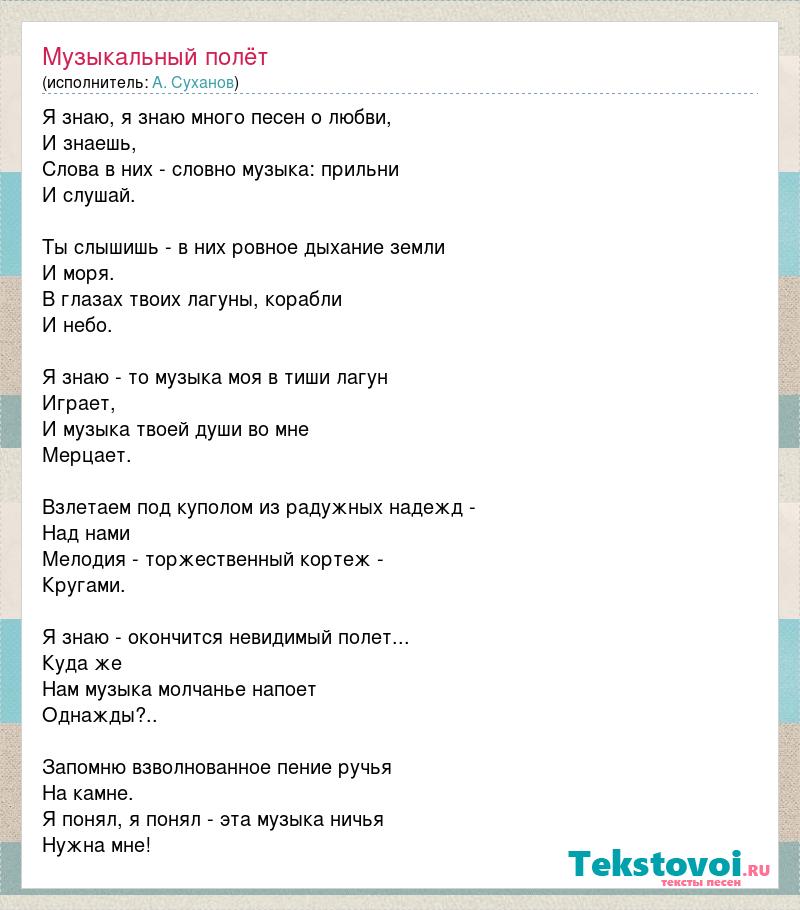 Музыкальный полёт
(исполнитель: А. Суханов)

Я знаю, я знаю много песен о любви,
И знаешь,
Слова в них - словно музыка: прильни
И слушай.

Ты слышишь - в них ровное дыхание земли
И моря.
В глазах твоих лагуны, корабли
И небо.

Я знаю - то музыка моя в тиши лагун
Играет,
И музыка твоей души во мне
Мерцает.

Взлетаем под куполом из радужных надежд -
Над нами
Мелодия - торжественный кортеж -
Кругами.

Я знаю - окончится невидимый полет...
Куда же
Нам музыка молчанье напоет
Однажды?..

Запомню взволнованное пение ручья
На камне.
Я понял, я понял - эта музыка ничья
Нужна мне!

Tekstovoi.ru
тексты песен